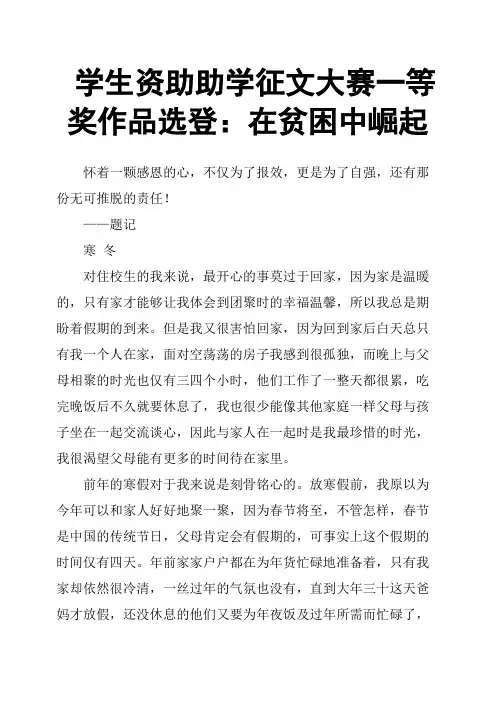 学生资助助学征文大赛一等奖作品选登：在贫困中崛起

怀着一颗感恩的心，不仅为了报效，更是为了自强，还有那份无可推脱的责任！

——题记

寒 冬

对住校生的我来说，最开心的事莫过于回家，因为家是温暖的，只有家才能够让我体会到团聚时的幸福温馨，所以我总是期盼着假期的到来。但是我又很害怕回家，因为回到家后白天总只有我一个人在家，面对空荡荡的房子我感到很孤独，而晚上与父母相聚的时光也仅有三四个小时，他们工作了一整天都很累，吃完晚饭后不久就要休息了，我也很少能像其他家庭一样父母与孩子坐在一起交流谈心，因此与家人在一起时是我最珍惜的时光，我很渴望父母能有更多的时间待在家里。

前年的寒假对于我来说是刻骨铭心的。放寒假前，我原以为今年可以和家人好好地聚一聚，因为春节将至，不管怎样，春节是中国的传统节日，父母肯定会有假期的，可事实上这个假期的时间仅有四天。年前家家户户都在为年货忙碌地准备着，只有我家却依然很冷清，一丝过年的气氛也没有，直到大年三十这天爸妈才放假，还没休息的他们又要为年夜饭及过年所需而忙碌了，